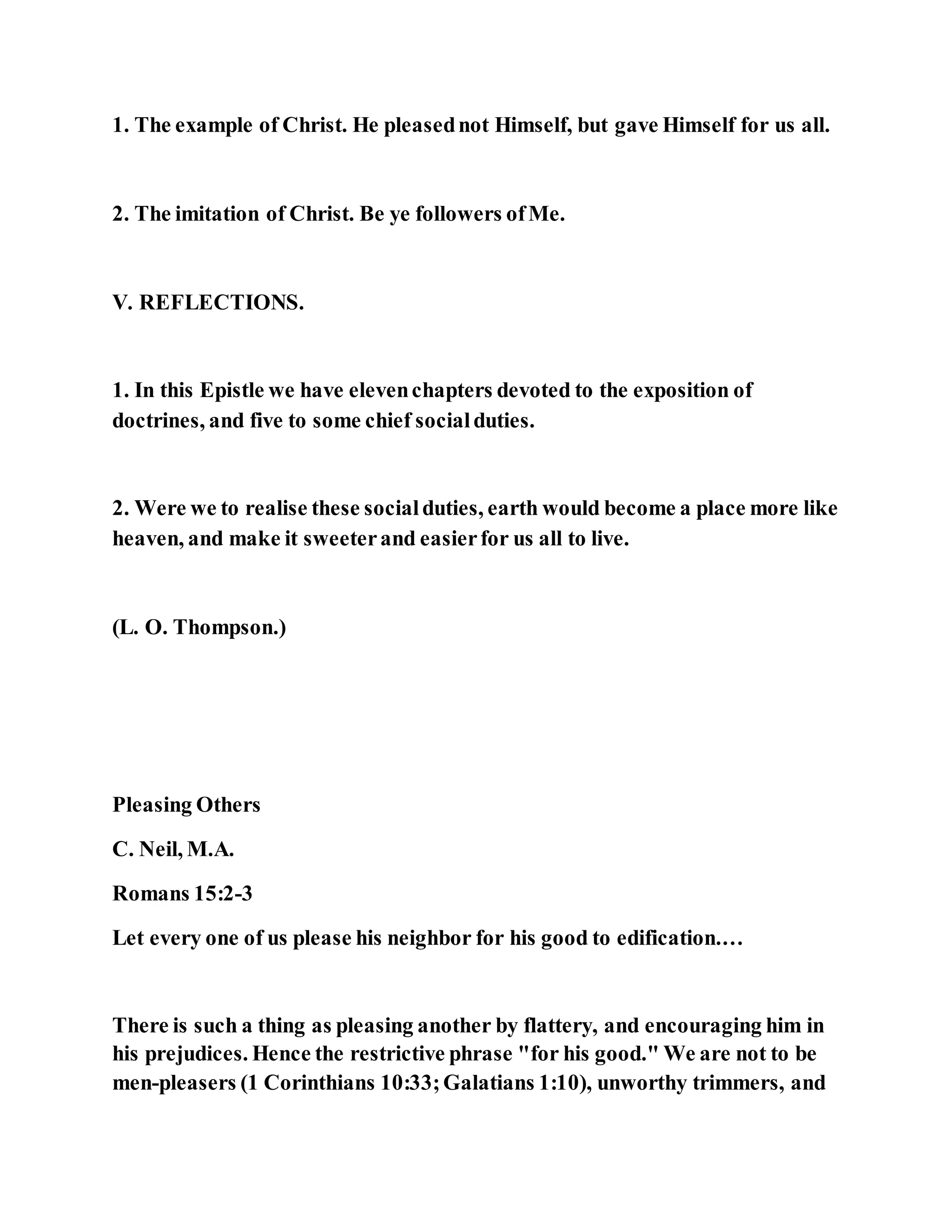 1. The example of Christ. He pleased not Himself, but gave Himself for us all.

2. The imitation of Christ. Be ye followers of Me.

V. REFLECTIONS.

1. In this Epistle we have eleven chapters devoted to the exposition of doctrines, and five to some chief social duties.

2. Were we to realise these social duties, earth would become a place more like heaven, and make it sweeter and easier for us all to live.

(L. O. Thompson.)

Pleasing Others

C. Neil, M.A.

Romans 15:2-3

Let every one of us please his neighbor for his good to edification....

There is such a thing as pleasing another by flattery, and encouraging him in his prejudices. Hence the restrictive phrase "for his good." We are not to be men-pleasers (1 Corinthians 10:33; Galatians 1:10), unworthy trimmers, and